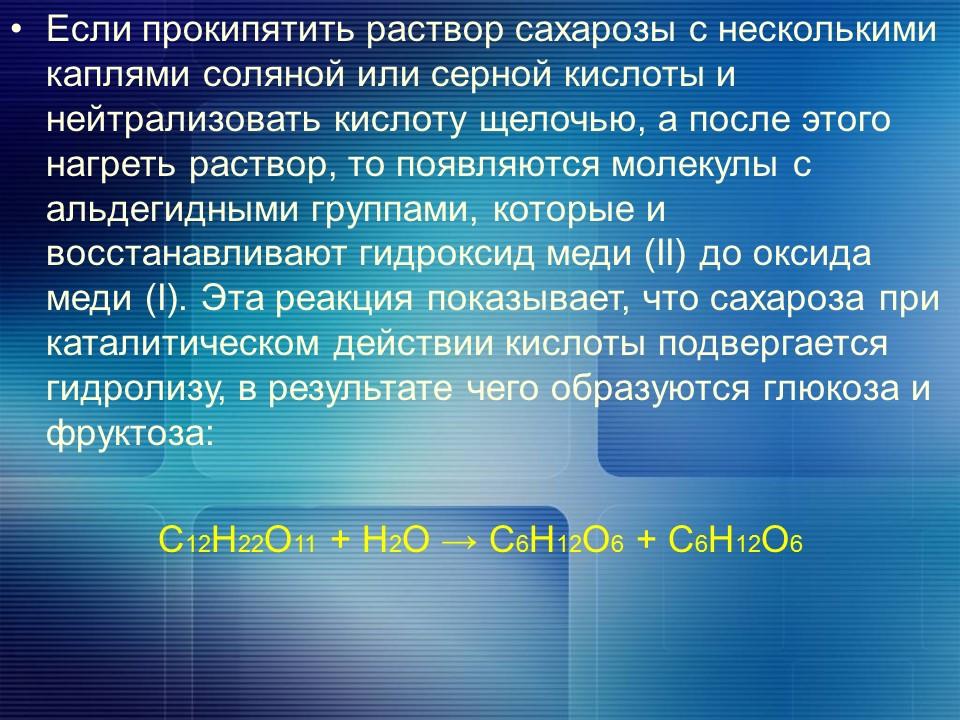 • Если прокипятить раствор сахарозы с несколькими каплями соляной или серной кислоты и нейтрализовать кислоту щелочью, а после этого нагреть раствор, то появляются молекулы с альдегидными группами, которые и восстанавливают гидроксид меди (II) до оксида меди (I). Эта реакция показывает, что сахароза при каталитическом действии кислоты подвергается гидролизу, в результате чего образуются глюкоза и фруктоза:

$C_{12}H_{22}O_{11} + H_2O \rightarrow C_6H_{12}O_6 + C_6H_{12}O_6$